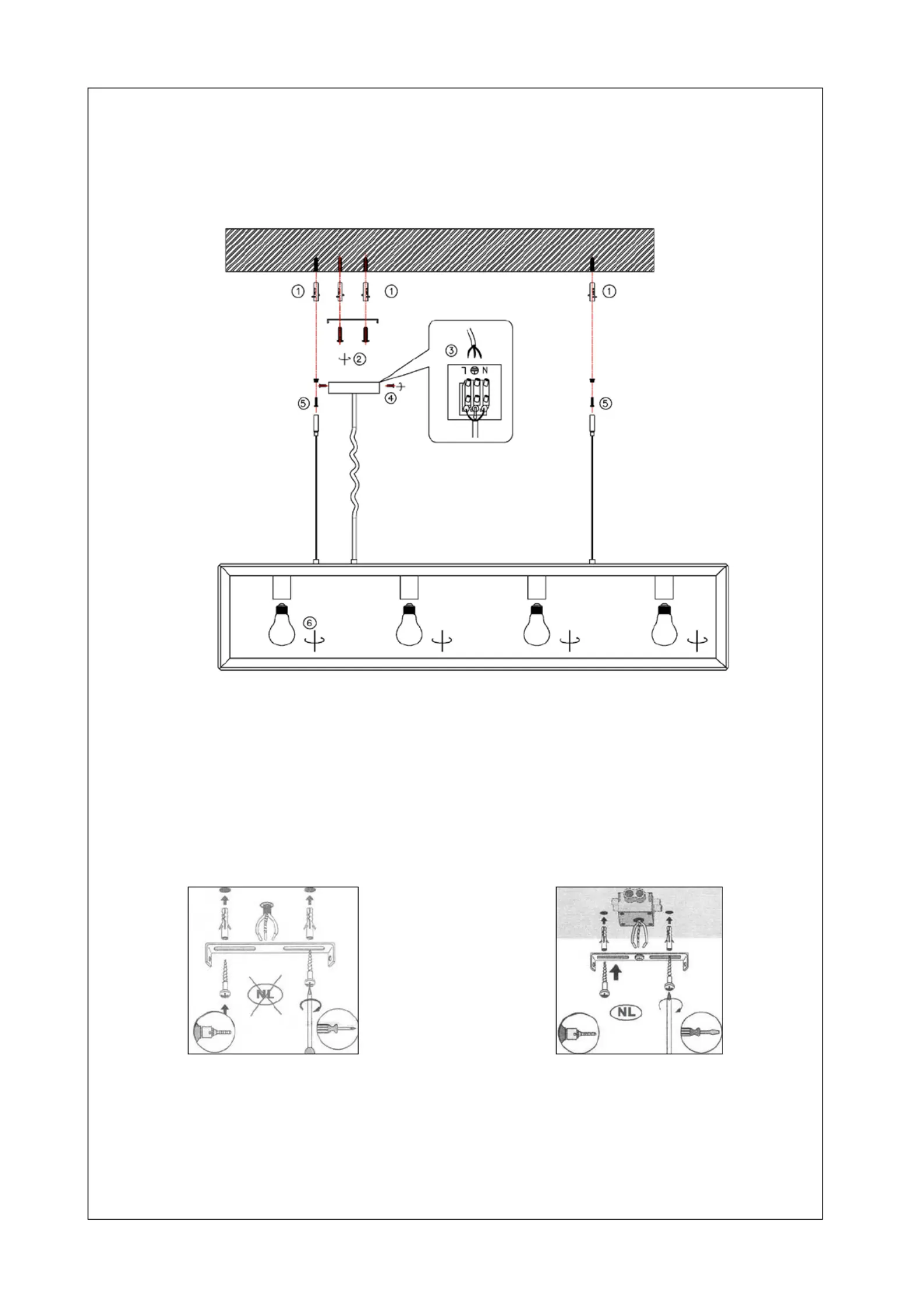 ① ① ①

② 

③

L N

④

⑤ ⑤

⑥

NL

NL